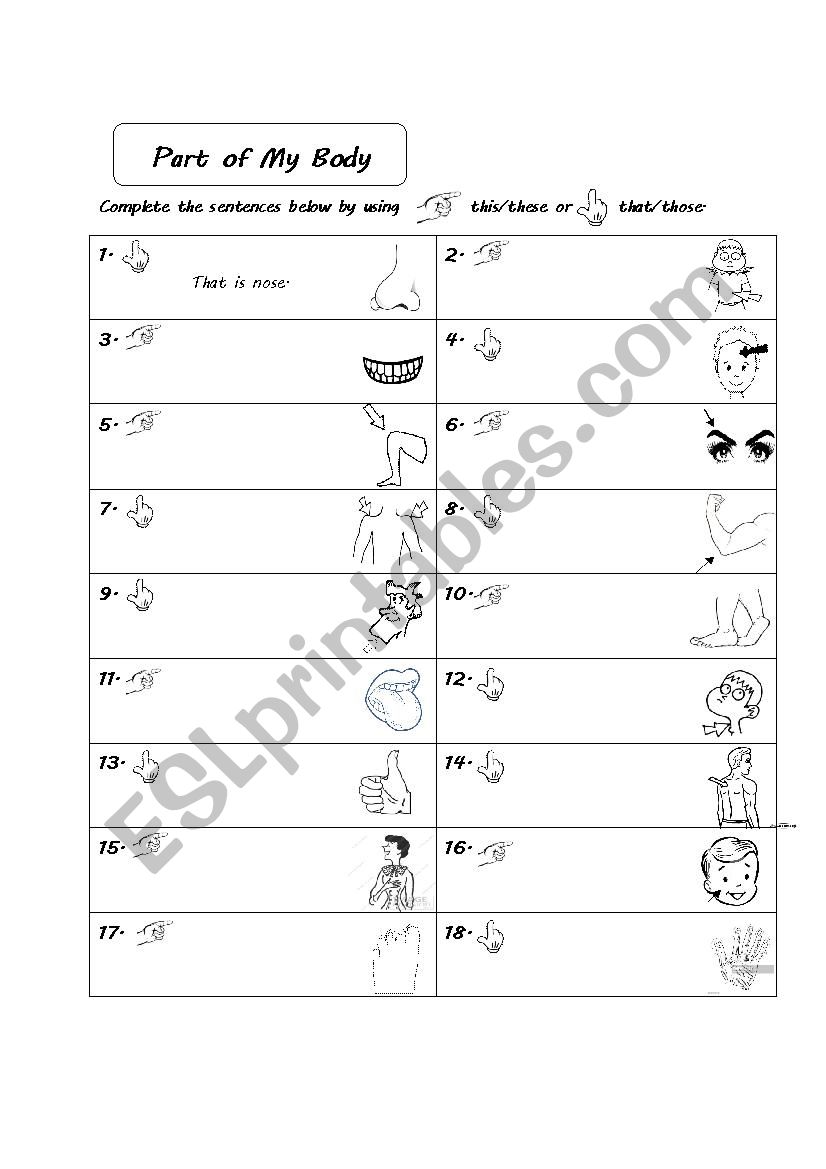 Part of My Body

Complete the sentences below by using this/these or that/those.

| | |
|---|---|
| 1. That is nose. | 2. |
| 3. | 4. |
| 5. | 6. |
| 7. | 8. |
| 9. | 10. |
| 11. | 12. |
| 13. | 14. |
| 15. | 16. |
| 17. | 18. |

ESLprintables.com